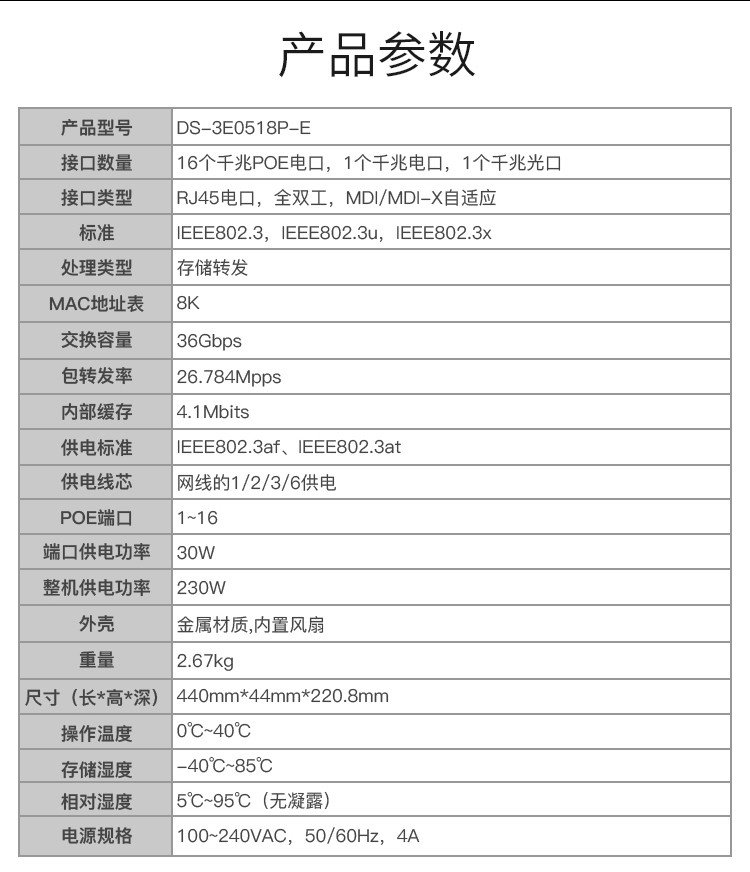 产品参数

| 产品型号 | DS-3E0518P-E |
|---|---|
| 接口数量 | 16个千兆POE电口，1个千兆电口，1个千兆光口 |
| 接口类型 | RJ45电口，全双工，MDI/MDI-X自适应 |
| 标准 | IEEE802.3，IEEE802.3u，IEEE802.3x |
| 处理类型 | 存储转发 |
| MAC地址表 | 8K |
| 交换容量 | 36Gbps |
| 包转发率 | 26.784Mpps |
| 内部缓存 | 4.1Mbits |
| 供电标准 | IEEE802.3af、IEEE802.3at |
| 供电线芯 | 网线的1/2/3/6供电 |
| POE端口 | 1~16 |
| 端口供电功率 | 30W |
| 整机供电功率 | 230W |
| 外壳 | 金属材质,内置风扇 |
| 重量 | 2.67kg |
| 尺寸（长*高*深） | 440mm*44mm*220.8mm |
| 操作温度 | 0℃~40℃ |
| 存储湿度 | -40℃~85℃ |
| 相对湿度 | 5℃~95℃（无凝露） |
| 电源规格 | 100~240VAC，50/60Hz，4A |